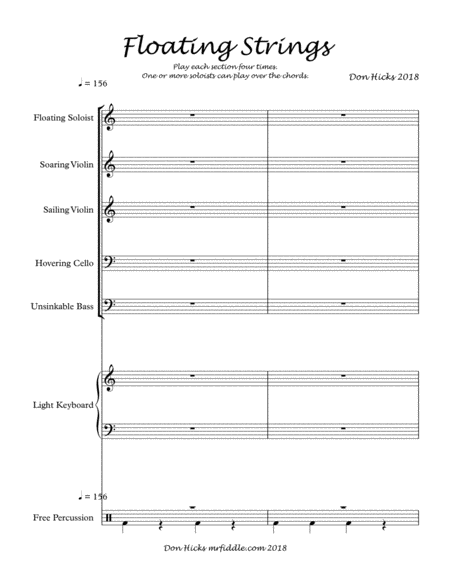 Floating Strings

Play each section four times.
One or more soloists can play over the chords.

Don Hicks 2018

♩ = 156

Floating Soloist

Soaring Violin

Sailing Violin

Hovering Cello

Unsinkable Bass

Light Keyboard

♩ = 156

Free Percussion

Don Hicks mrfiddle.com 2018